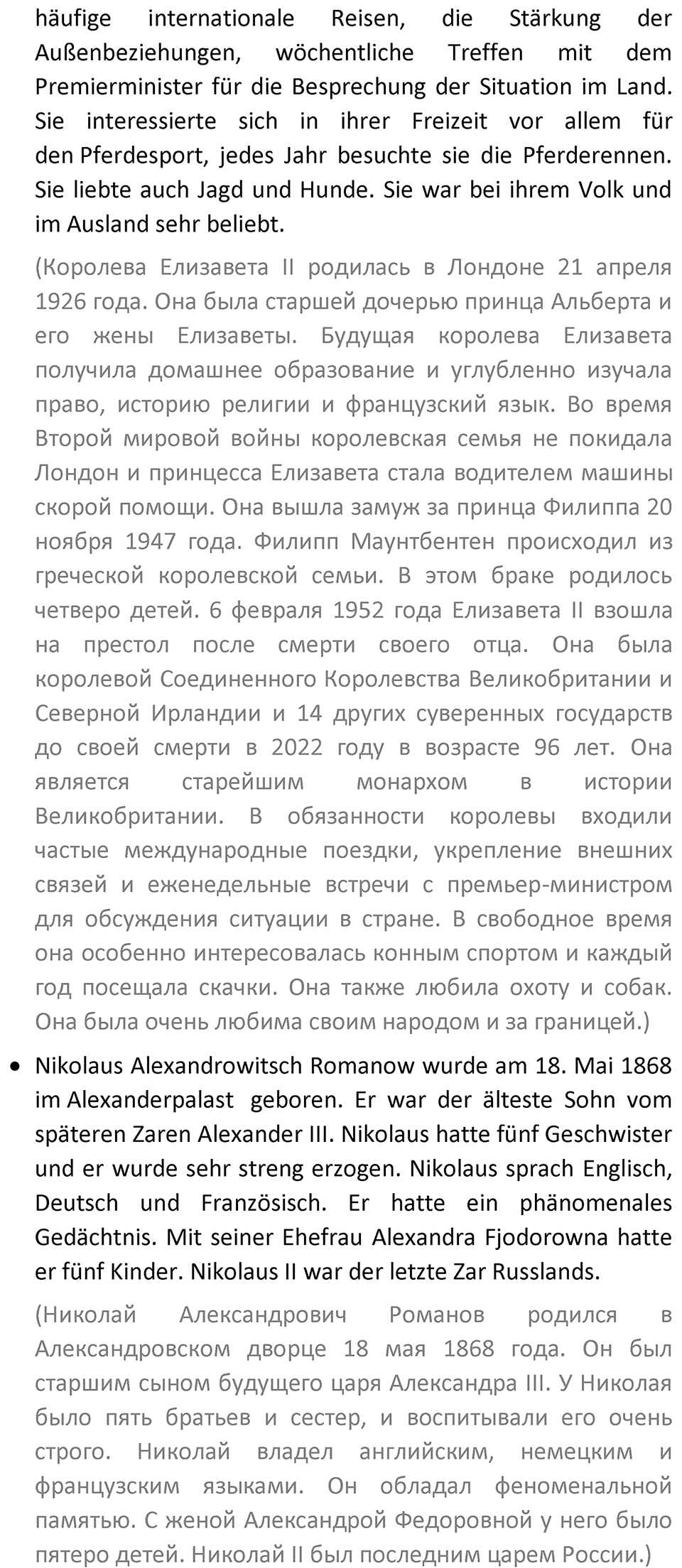 häufige internationale Reisen, die Stärkung der Außenbeziehungen, wöchentliche Treffen mit dem Premierminister für die Besprechung der Situation im Land. Sie interessierte sich in ihrer Freizeit vor allem für den Pferdesport, jedes Jahr besuchte sie die Pferderennen. Sie liebte auch Jagd und Hunde. Sie war bei ihrem Volk und im Ausland sehr beliebt.

(Королева Елизавета II родилась в Лондоне 21 апреля 1926 года. Она была старшей дочерью принца Альберта и его жены Елизаветы. Будущая королева Елизавета получила домашнее образование и углубленно изучала право, историю религии и французский язык. Во время Второй мировой войны королевская семья не покидала Лондон и принцесса Елизавета стала водителем машины скорой помощи. Она вышла замуж за принца Филиппа 20 ноября 1947 года. Филипп Маунтбентен происходил из греческой королевской семьи. В этом браке родилось четверо детей. 6 февраля 1952 года Елизавета II взошла на престол после смерти своего отца. Она была королевой Соединенного Королевства Великобритании и Северной Ирландии и 14 других суверенных государств до своей смерти в 2022 году в возрасте 96 лет. Она является старейшим монархом в истории Великобритании. В обязанности королевы входили частые международные поездки, укрепление внешних связей и еженедельные встречи с премьер-министром для обсуждения ситуации в стране. В свободное время она особенно интересовалась конным спортом и каждый год посещала скачки. Она также любила охоту и собак. Она была очень любима своим народом и за границей.)

• Nikolaus Alexandrowitsch Romanow wurde am 18. Mai 1868 im Alexanderpalast geboren. Er war der älteste Sohn vom späteren Zaren Alexander III. Nikolaus hatte fünf Geschwister und er wurde sehr streng erzogen. Nikolaus sprach Englisch, Deutsch und Französisch. Er hatte ein phänomenales Gedächtnis. Mit seiner Ehefrau Alexandra Fjodorowna hatte er fünf Kinder. Nikolaus II war der letzte Zar Russlands.

(Николай Александрович Романов родился в Александровском дворце 18 мая 1868 года. Он был старшим сыном будущего царя Александра III. У Николая было пять братьев и сестер, и воспитывали его очень строго. Николай владел английским, немецким и французским языками. Он обладал феноменальной памятью. С женой Александрой Федоровной у него было пятеро детей. Николай II был последним царем России.)